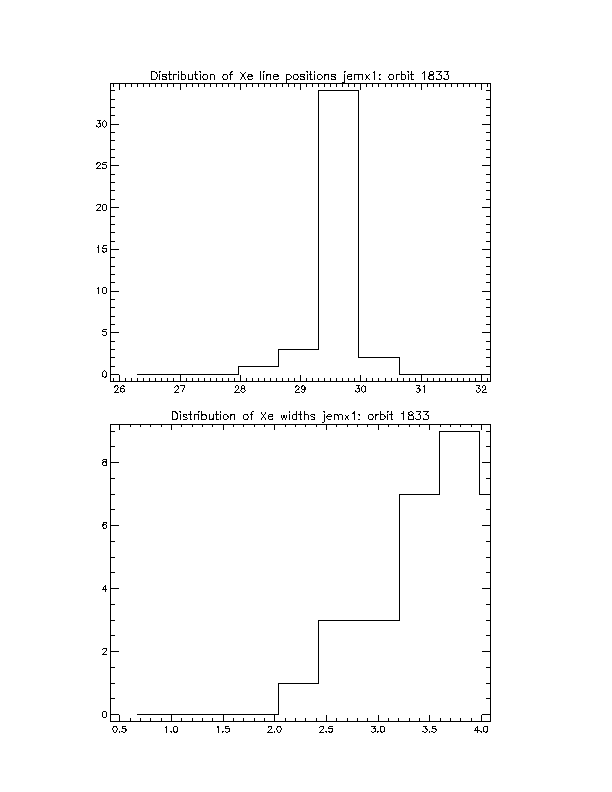 Distribution of Xe line positions jemx1: orbit 1833

30
25
20
15
10
5
0

26 27 28 29 30 31 32

Distribution of Xe widths jemx1: orbit 1833

8
6
4
2
0

0.5 1.0 1.5 2.0 2.5 3.0 3.5 4.0